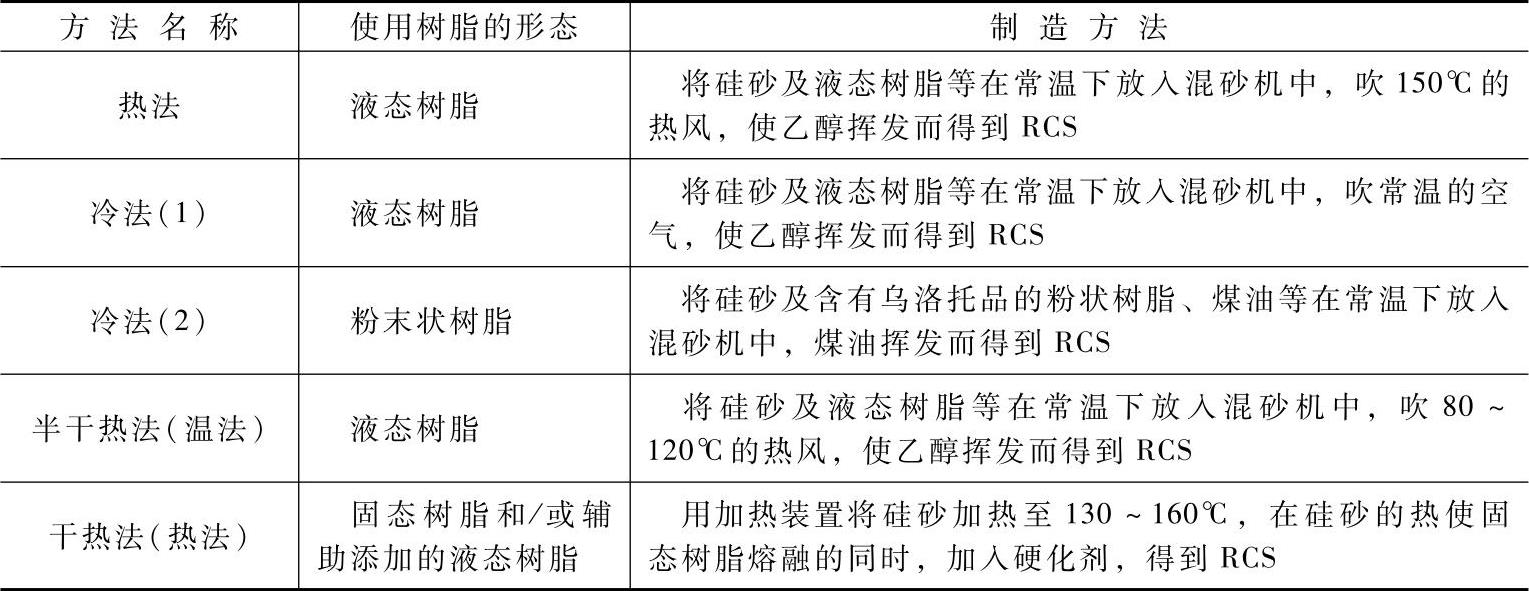 | 方法名称 | 使用树脂的形态 | 制造方法 |
|---|---|---|
| 热法 | 液态树脂 | 将硅砂及液态树脂等在常温下放入混砂机中，吹150℃的热风，使乙醇挥发而得到RCS |
| 冷法(1) | 液态树脂 | 将硅砂及液态树脂等在常温下放入混砂机中，吹常温的空气，使乙醇挥发而得到RCS |
| 冷法(2) | 粉末状树脂 | 将硅砂及含有乌洛托品的粉状树脂、煤油等在常温下放入混砂机中，煤油挥发而得到RCS |
| 半干热法(温法) | 液态树脂 | 将硅砂及液态树脂等在常温下放入混砂机中，吹80~120℃的热风，使乙醇挥发而得到RCS |
| 干热法(热法) | 固态树脂和/或辅助添加的液态树脂 | 用加热装置将硅砂加热至130~160℃，在硅砂的热使固态树脂熔融的同时，加入硬化剂，得到RCS |